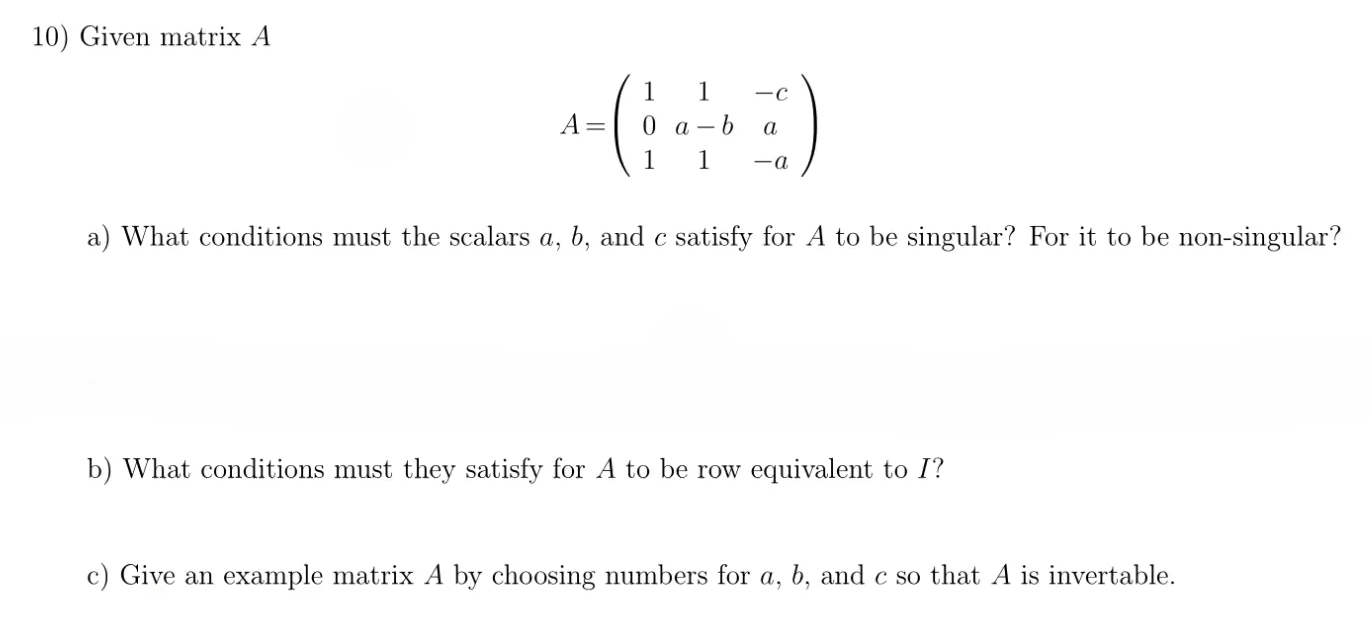 10) Given matrix $A$

$$A = \begin{pmatrix} 1 & 1 & -c \\ 0 & a-b & a \\ 1 & 1 & -a \end{pmatrix}$$

a) What conditions must the scalars $a$, $b$, and $c$ satisfy for $A$ to be singular? For it to be non-singular?

b) What conditions must they satisfy for $A$ to be row equivalent to $I$?

c) Give an example matrix $A$ by choosing numbers for $a$, $b$, and $c$ so that $A$ is invertable.